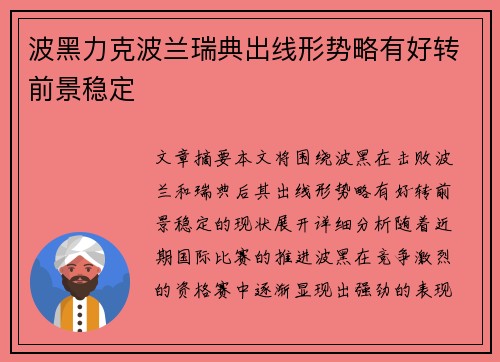 波黑力克波兰瑞典出线形势略有好转前景稳定

文章摘要本文将围绕波黑在击败波兰和瑞典后其出线形势略有好转前景稳定的现状展开详细分析随着近期国际比赛的推进波黑在竞争激烈的资格赛中逐渐显现出强劲的表现